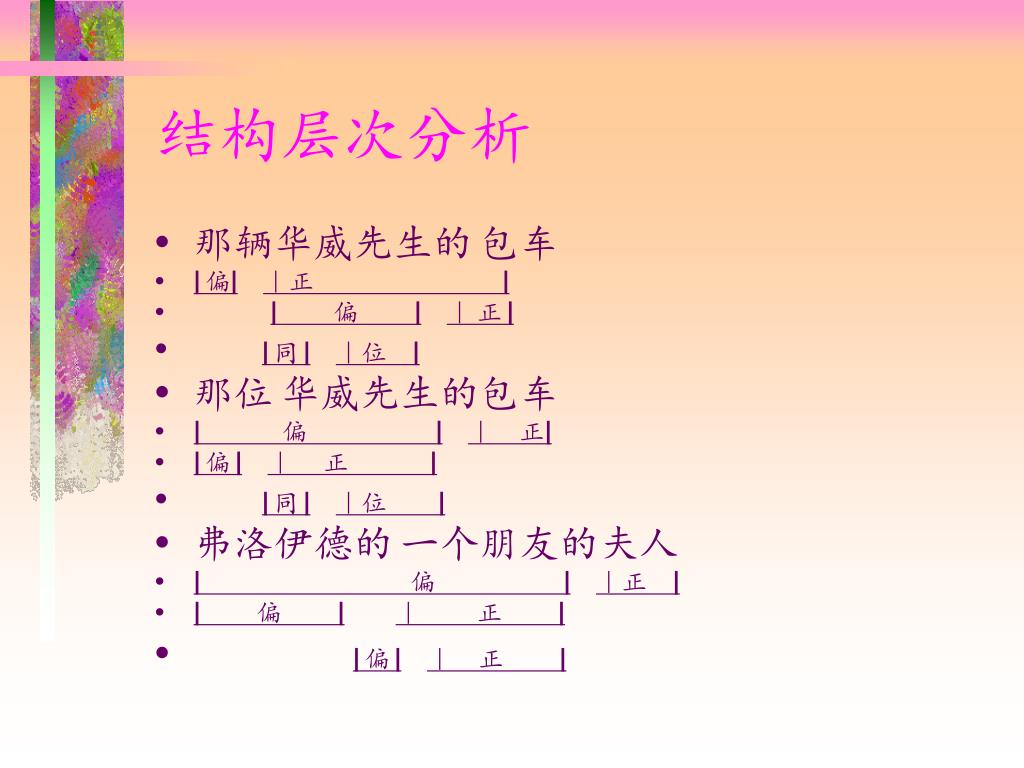 结构层次分析

• 那辆华威先生的包车
• |偏| |正 |
• | 偏 | |正|
• |同| |位 |
• 那位 华威先生的包车
• | 偏 | | 正|
• |偏| | 正 |
• |同| |位 |
• 弗洛伊德的 一个朋友的夫人
• | 偏 | |正 |
• | 偏 | | 正 |
• |偏| | 正 |